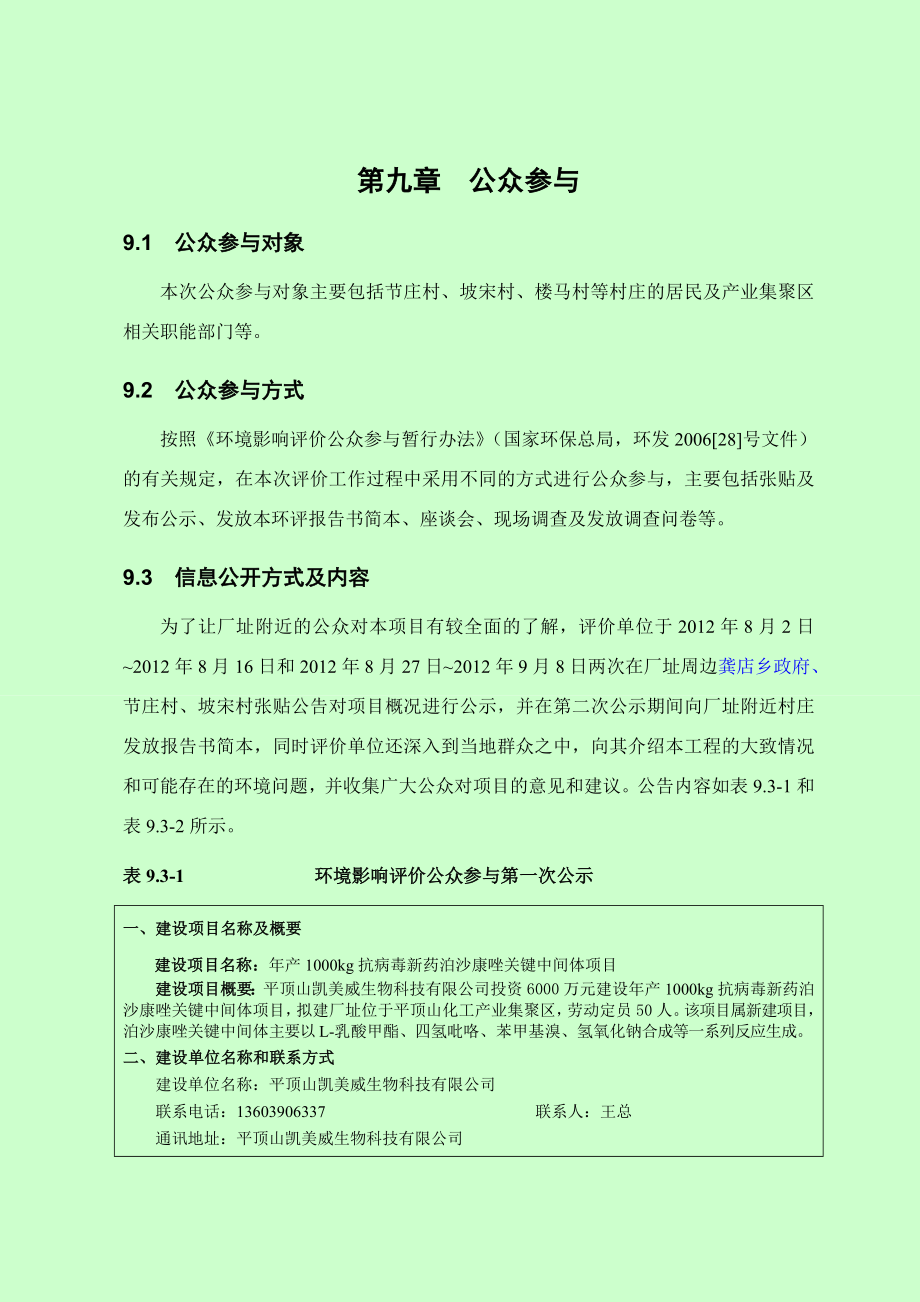 第九章　公众参与

9.1　公众参与对象

本次公众参与对象主要包括节庄村、坡宋村、楼马村等村庄的居民及产业集聚区相关职能部门等。

9.2　公众参与方式

按照《环境影响评价公众参与暂行办法》（国家环保总局，环发 2006[28]号文件）的有关规定，在本次评价工作过程中采用不同的方式进行公众参与，主要包括张贴及发布公示、发放本环评报告书简本、座谈会、现场调查及发放调查问卷等。

9.3　信息公开方式及内容

为了让厂址附近的公众对本项目有较全面的了解，评价单位于 2012 年 8 月 2 日~2012 年 8 月 16 日和 2012 年 8 月 27 日~2012 年 9 月 8 日两次在厂址周边龚店乡政府、节庄村、坡宋村张贴公告对项目概况进行公示，并在第二次公示期间向厂址附近村庄发放报告书简本，同时评价单位还深入到当地群众之中，向其介绍本工程的大致情况和可能存在的环境问题，并收集广大公众对项目的意见和建议。公告内容如表 9.3-1 和表 9.3-2 所示。

表 9.3-1　　　　环境影响评价公众参与第一次公示

一、建设项目名称及概要

建设项目名称：年产 1000kg 抗病毒新药泊沙康唑关键中间体项目

建设项目概要：平顶山凯美威生物科技有限公司投资 6000 万元建设年产 1000kg 抗病毒新药泊沙康唑关键中间体项目，拟建厂址位于平顶山化工产业集聚区，劳动定员 50 人。该项目属新建项目，泊沙康唑关键中间体主要以 L-乳酸甲酯、四氢吡咯、苯甲基溴、氢氧化钠合成等一系列反应生成。

二、建设单位名称和联系方式

建设单位名称：平顶山凯美威生物科技有限公司

联系电话：13603906337　　　　联系人：王总

通讯地址：平顶山凯美威生物科技有限公司